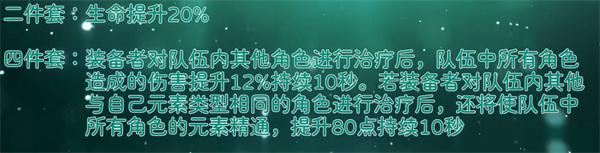 二件套：生命提升20%

四件套：装备者对队伍内其他角色进行治疗后，队伍中所有角色造成的伤害提升12%持续10秒。若装备者对队伍内其他与自己元素类型相同的角色进行治疗后，还将使队伍中所有角色的元素精通，提升80点持续10秒